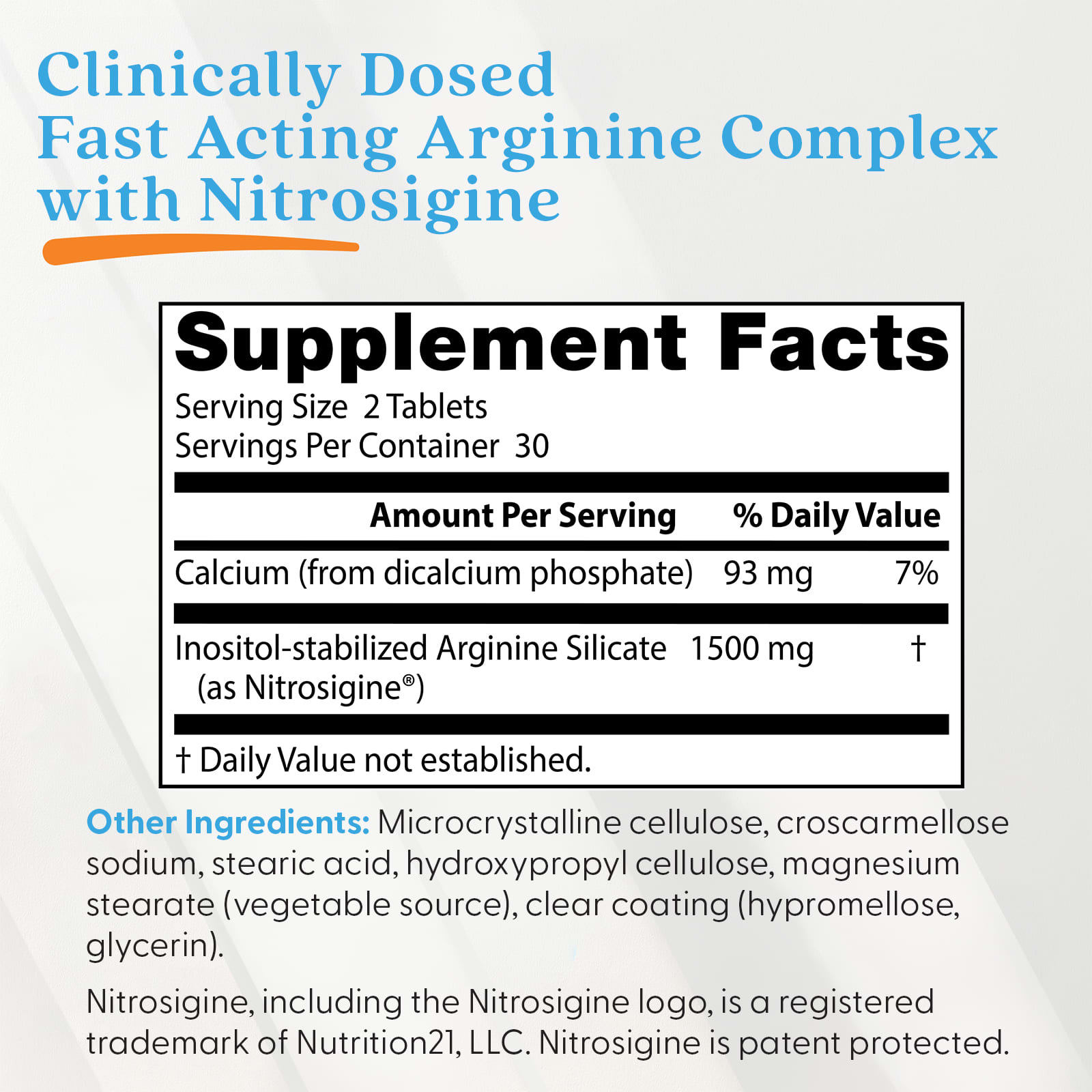 Clinically Dosed
Fast Acting Arginine Complex
with Nitrosigine

Supplement Facts
Serving Size 2 Tablets
Servings Per Container 30

| | Amount Per Serving | % Daily Value |
|---|---|---|
| Calcium (from dicalcium phosphate) | 93 mg | 7% |
| Inositol-stabilized Arginine Silicate (as Nitrosigine®) | 1500 mg | † |

† Daily Value not established.

Other Ingredients: Microcrystalline cellulose, croscarmellose sodium, stearic acid, hydroxypropyl cellulose, magnesium stearate (vegetable source), clear coating (hypromellose, glycerin).

Nitrosigine, including the Nitrosigine logo, is a registered trademark of Nutrition21, LLC. Nitrosigine is patent protected.